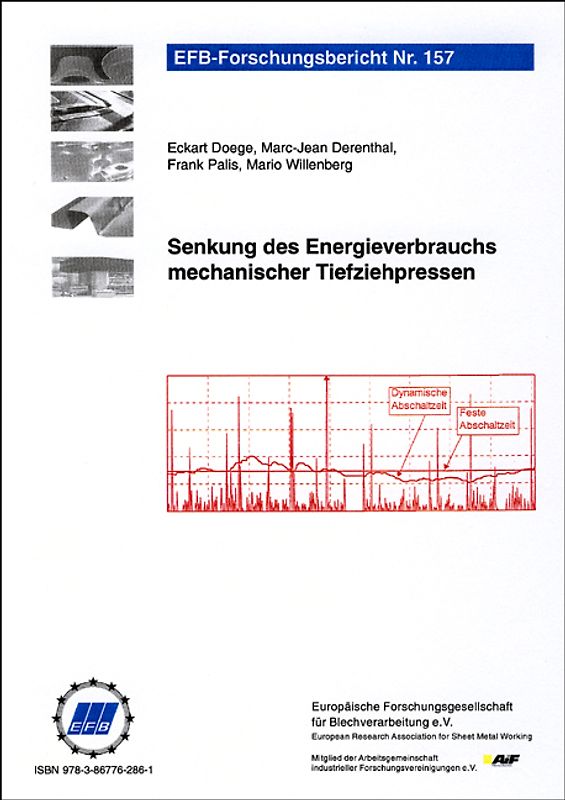 EFB-Forschungsbericht Nr. 157

Eckart Doege, Marc-Jean Derenthal, Frank Palis, Mario Willenberg

Senkung des Energieverbrauchs mechanischer Tiefziehpressen

Dynamische Abschaltzeit

Feste Abschaltzeit

EFB

ISBN 978-3-86776-286-1

Europäische Forschungsgesellschaft für Blechverarbeitung e.V.
European Research Association for Sheet Metal Working

Mitglied der Arbeitsgemeinschaft industrieller Forschungsvereinigungen e.V.

AiF